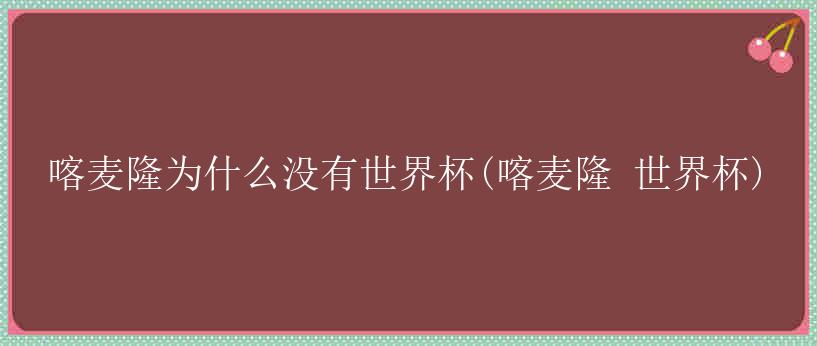 喀麦隆为什么没有世界杯(喀麦隆 世界杯)